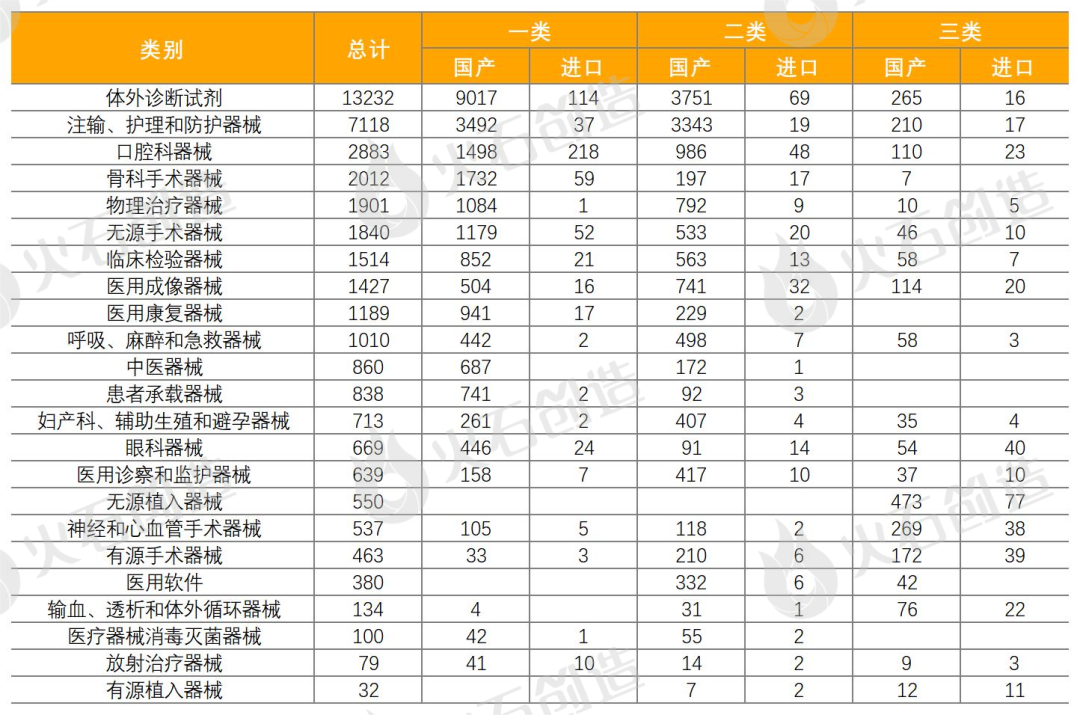 | 类别 | 总计 | 一类 |  | 二类 |  | 三类 |  |
|---|---|---|---|---|---|---|---|
|  |  | 国产 | 进口 | 国产 | 进口 | 国产 | 进口 |
| 体外诊断试剂 | 13232 | 9017 | 114 | 3751 | 69 | 265 | 16 |
| 注输、护理和防护器械 | 7118 | 3492 | 37 | 3343 | 19 | 210 | 17 |
| 口腔科器械 | 2883 | 1498 | 218 | 986 | 48 | 110 | 23 |
| 骨科手术器械 | 2012 | 1732 | 59 | 197 | 17 | 7 |  |
| 物理治疗器械 | 1901 | 1084 | 1 | 792 | 9 | 10 | 5 |
| 无源手术器械 | 1840 | 1179 | 52 | 533 | 20 | 46 | 10 |
| 临床检验器械 | 1514 | 852 | 21 | 563 | 13 | 58 | 7 |
| 医用成像器械 | 1427 | 504 | 16 | 741 | 32 | 114 | 20 |
| 医用康复器械 | 1189 | 941 | 17 | 229 | 2 |  |  |
| 呼吸、麻醉和急救器械 | 1010 | 442 | 2 | 498 | 7 | 58 | 3 |
| 中医器械 | 860 | 687 |  | 172 | 1 |  |  |
| 患者承载器械 | 838 | 741 | 2 | 92 | 3 |  |  |
| 妇产科、辅助生殖和避孕器械 | 713 | 261 | 2 | 407 | 4 | 35 | 4 |
| 眼科器械 | 669 | 446 | 24 | 91 | 14 | 54 | 40 |
| 医用诊察和监护器械 | 639 | 158 | 7 | 417 | 10 | 37 | 10 |
| 无源植入器械 | 550 |  |  |  |  | 473 | 77 |
| 神经和心血管手术器械 | 537 | 105 | 5 | 118 | 2 | 269 | 38 |
| 有源手术器械 | 463 | 33 | 3 | 210 | 6 | 172 | 39 |
| 医用软件 | 380 |  |  | 332 | 6 | 42 |  |
| 输血、透析和体外循环器械 | 134 | 4 |  | 31 | 1 | 76 | 22 |
| 医疗器械消毒灭菌器械 | 100 | 42 | 1 | 55 | 2 |  |  |
| 放射治疗器械 | 79 | 41 | 10 | 14 | 2 | 9 | 3 |
| 有源植入器械 | 32 |  |  | 7 | 2 | 12 | 11 |

火石创造